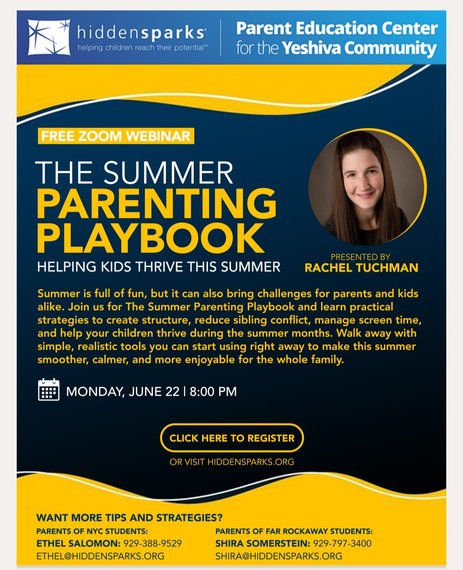 hiddensparks
helping children reach their potential™

Parent Education Center for the Yeshiva Community

FREE ZOOM WEBINAR

THE SUMMER PARENTING PLAYBOOK

HELPING KIDS THRIVE THIS SUMMER

PRESENTED BY
RACHEL TUCHMAN

Summer is full of fun, but it can also bring challenges for parents and kids alike. Join us for The Summer Parenting Playbook and learn practical strategies to create structure, reduce sibling conflict, manage screen time, and help your children thrive during the summer months. Walk away with simple, realistic tools you can start using right away to make this summer smoother, calmer, and more enjoyable for the whole family.

MONDAY, JUNE 22 | 8:00 PM

CLICK HERE TO REGISTER

OR VISIT HIDDENSPARKS.ORG

WANT MORE TIPS AND STRATEGIES?

PARENTS OF NYC STUDENTS:
ETHEL SALOMON: 929-388-9529
ETHEL@HIDDENSPARKS.ORG

PARENTS OF FAR ROCKAWAY STUDENTS:
SHIRA SOMERSTEIN: 929-797-3400
SHIRA@HIDDENSPARKS.ORG